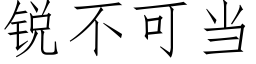 锐不可当